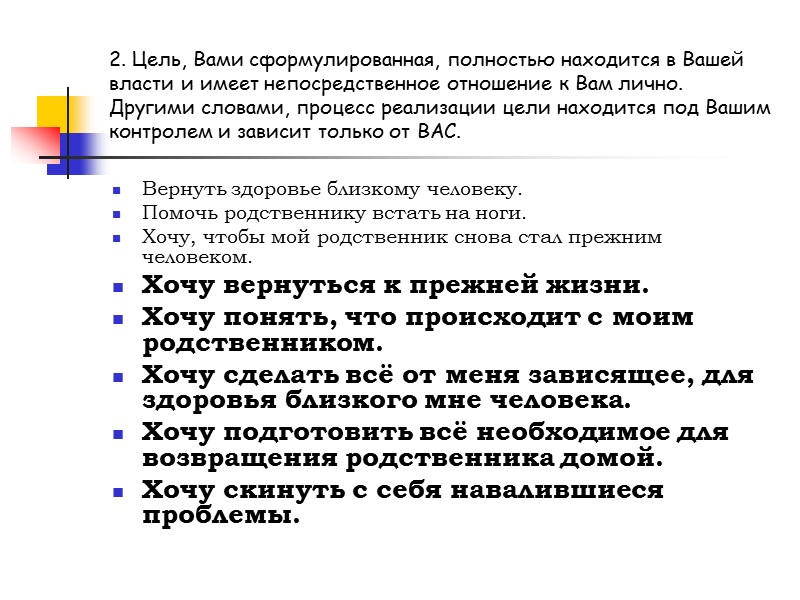 2. Цель, Вами сформулированная, полностью находится в Вашей власти и имеет непосредственное отношение к Вам лично. Другими словами, процесс реализации цели находится под Вашим контролем и зависит только от ВАС.

- Вернуть здоровье близкому человеку.
- Помочь родственнику встать на ноги.
- Хочу, чтобы мой родственник снова стал прежним человеком.
- Хочу вернуться к прежней жизни.
- Хочу понять, что происходит с моим родственником.
- Хочу сделать всё от меня зависящее, для здоровья близкого мне человека.
- Хочу подготовить всё необходимое для возвращения родственника домой.
- Хочу скинуть с себя навалившиеся проблемы.